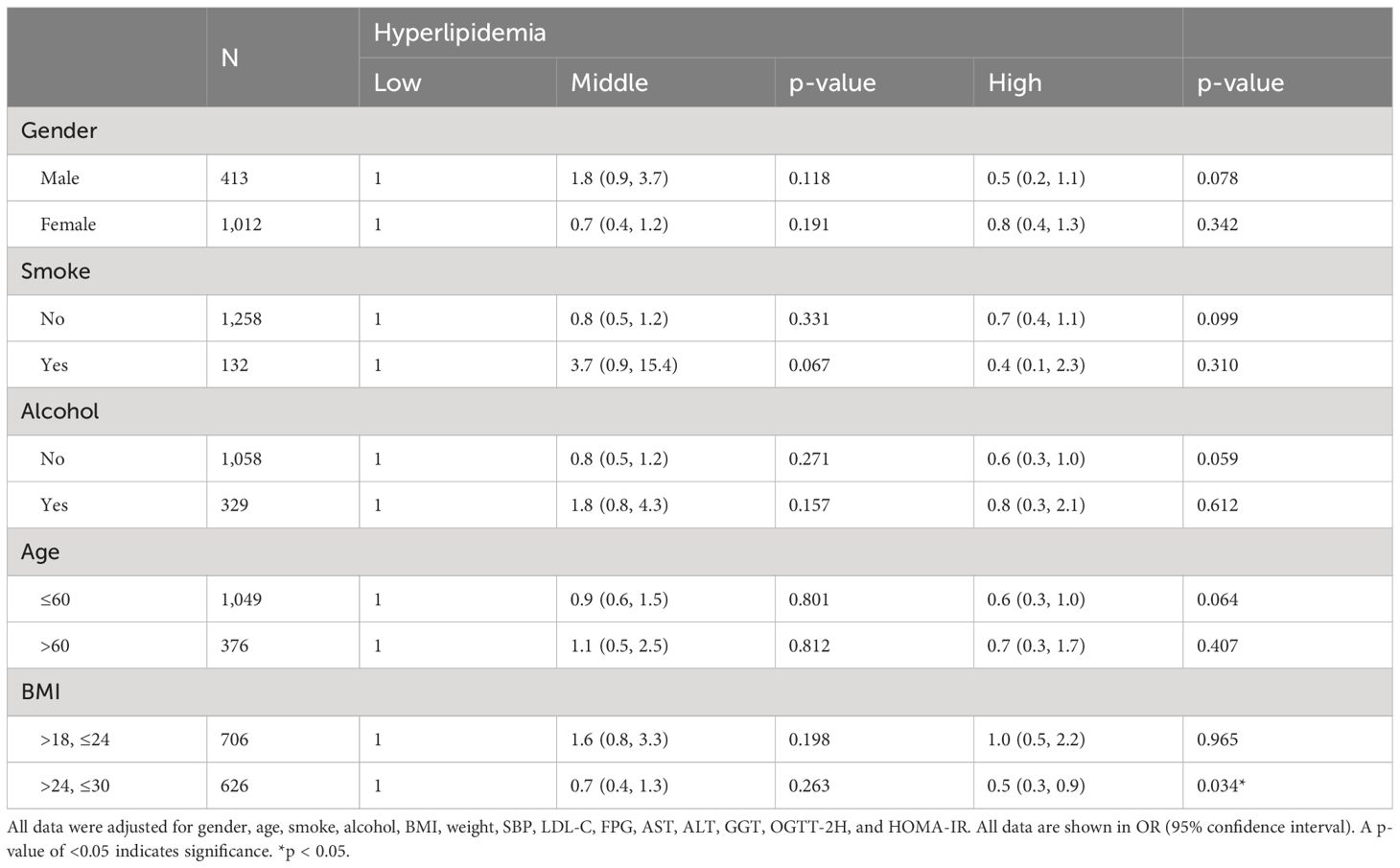 |  | N | Hyperlipidemia |  |  |  |  |
|---|---|---|---|---|---|---|
|  |  | Low | Middle | p-value | High | p-value |
| Gender |  |  |  |  |  |  |
| Male | 413 | 1 | 1.8 (0.9, 3.7) | 0.118 | 0.5 (0.2, 1.1) | 0.078 |
| Female | 1,012 | 1 | 0.7 (0.4, 1.2) | 0.191 | 0.8 (0.4, 1.3) | 0.342 |
| Smoke |  |  |  |  |  |  |
| No | 1,258 | 1 | 0.8 (0.5, 1.2) | 0.331 | 0.7 (0.4, 1.1) | 0.099 |
| Yes | 132 | 1 | 3.7 (0.9, 15.4) | 0.067 | 0.4 (0.1, 2.3) | 0.310 |
| Alcohol |  |  |  |  |  |  |
| No | 1,058 | 1 | 0.8 (0.5, 1.2) | 0.271 | 0.6 (0.3, 1.0) | 0.059 |
| Yes | 329 | 1 | 1.8 (0.8, 4.3) | 0.157 | 0.8 (0.3, 2.1) | 0.612 |
| Age |  |  |  |  |  |  |
| ≤60 | 1,049 | 1 | 0.9 (0.6, 1.5) | 0.801 | 0.6 (0.3, 1.0) | 0.064 |
| >60 | 376 | 1 | 1.1 (0.5, 2.5) | 0.812 | 0.7 (0.3, 1.7) | 0.407 |
| BMI |  |  |  |  |  |  |
| >18, ≤24 | 706 | 1 | 1.6 (0.8, 3.3) | 0.198 | 1.0 (0.5, 2.2) | 0.965 |
| >24, ≤30 | 626 | 1 | 0.7 (0.4, 1.3) | 0.263 | 0.5 (0.3, 0.9) | 0.034* |

All data were adjusted for gender, age, smoke, alcohol, BMI, weight, SBP, LDL-C, FPG, AST, ALT, GGT, OGTT-2H, and HOMA-IR. All data are shown in OR (95% confidence interval). A p-value of <0.05 indicates significance. *p < 0.05.